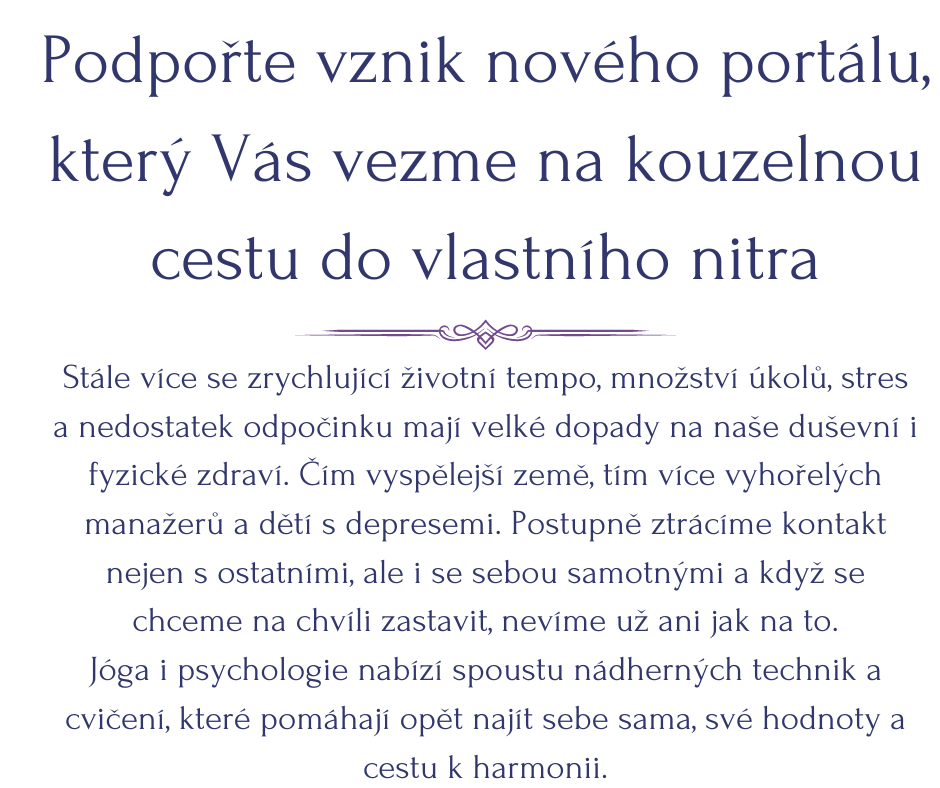 Podpořte vznik nového portálu, který Vás vezme na kouzelnou cestu do vlastního nitra

Stále více se zrychlující životní tempo, množství úkolů, stres a nedostatek odpočinku mají velké dopady na naše duševní i fyzické zdraví. Čím vyspělejší země, tím více vyhořelých manažerů a dětí s depresemi. Postupně ztrácíme kontakt nejen s ostatními, ale i se sebou samotnými a když se chceme na chvíli zastavit, nevíme už ani jak na to.
Jóga i psychologie nabízí spoustu nádherných technik a cvičení, které pomáhají opět najít sebe sama, své hodnoty a cestu k harmonii.